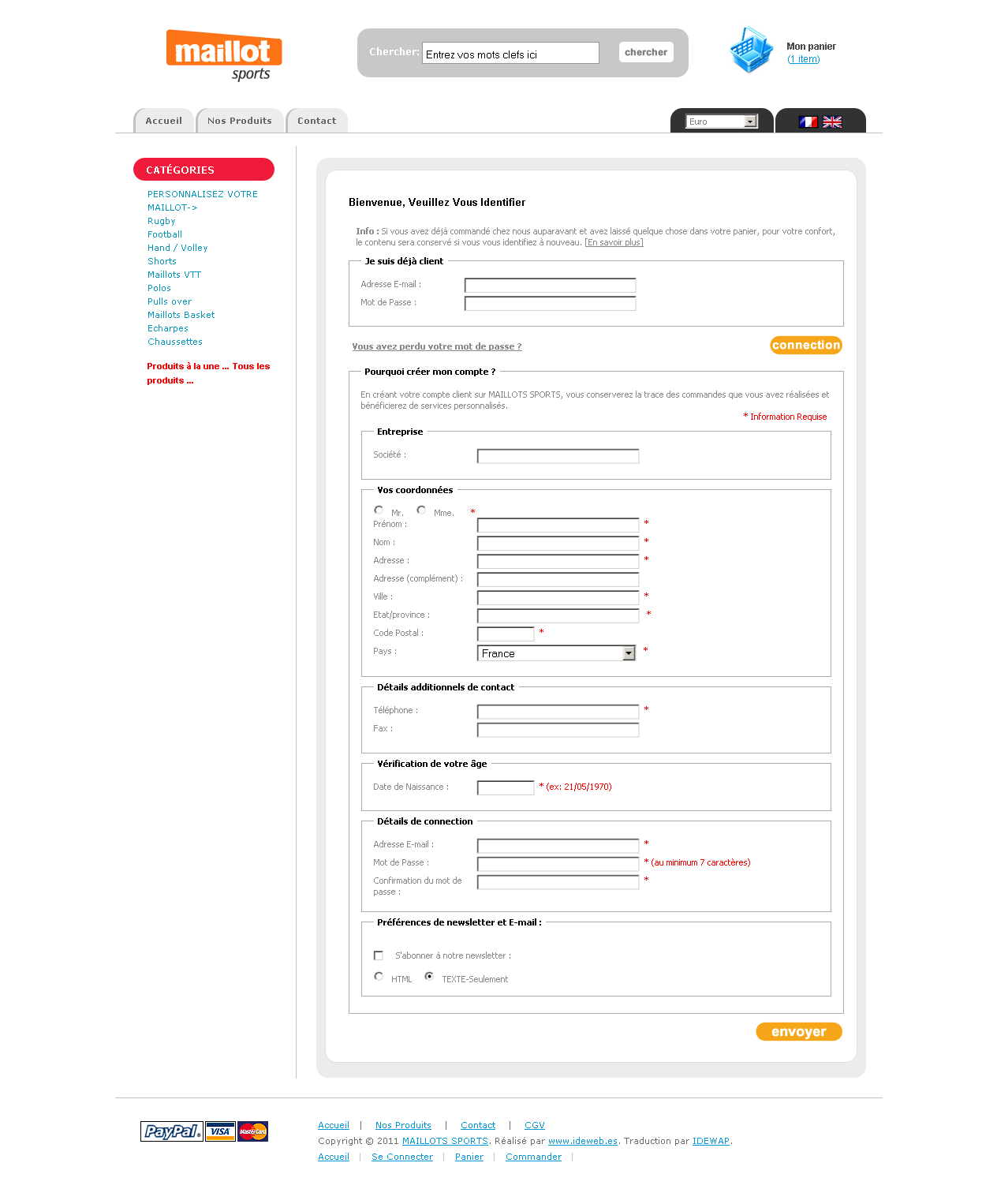 maillot sports

Chercher: Entrez vos mots clefs ici chercher

Mon panier
(1 item)

Accueil Nos Produits Contact

Euro

CATÉGORIES

PERSONNALISEZ VOTRE MAILLOT->
Rugby
Football
Hand / Volley
Shorts
Maillots VTT
Polos
Pulls over
Maillots Basket
Echarpes
Chaussettes

Produits à la une ... Tous les produits ...

Bienvenue, Veuillez Vous Identifier

Info : Si vous avez déjà commandé chez nous auparavant et avez laissé quelque chose dans votre panier, pour votre confort, le contenu sera conservé si vous vous identifiez à nouveau. [En savoir plus]

Je suis déjà client

Adresse E-mail :
Mot de Passe :

Vous avez perdu votre mot de passe ?

connection

Pourquoi créer mon compte ?

En créant votre compte client sur MAILLOTS SPORTS, vous conserverez la trace des commandes que vous avez réalisées et bénéficierez de services personnalisés.

* Information Requise

Entreprise

Société :

Vos coordonnées

Mr. Mme. *
Prénom : *
Nom : *
Adresse : *
Adresse (complément) :
Ville : *
Etat/province : *
Code Postal : *
Pays : France *

Détails additionnels de contact

Téléphone : *
Fax :

Vérification de votre âge

Date de Naissance : * (ex: 21/05/1970)

Détails de connection

Adresse E-mail : *
Mot de Passe : * (au minimum 7 caractères)
Confirmation du mot de passe : *

Préférences de newsletter et E-mail :

S'abonner à notre newsletter :
HTML TEXTE-Seulement

envoyer

PayPal VISA MasterCard

Accueil | Nos Produits | Contact | CGV
Copyright © 2011 MAILLOTS SPORTS. Réalisé par www.ideweb.es. Traduction par IDEWAP.
Accueil | Se Connecter | Panier | Commander |